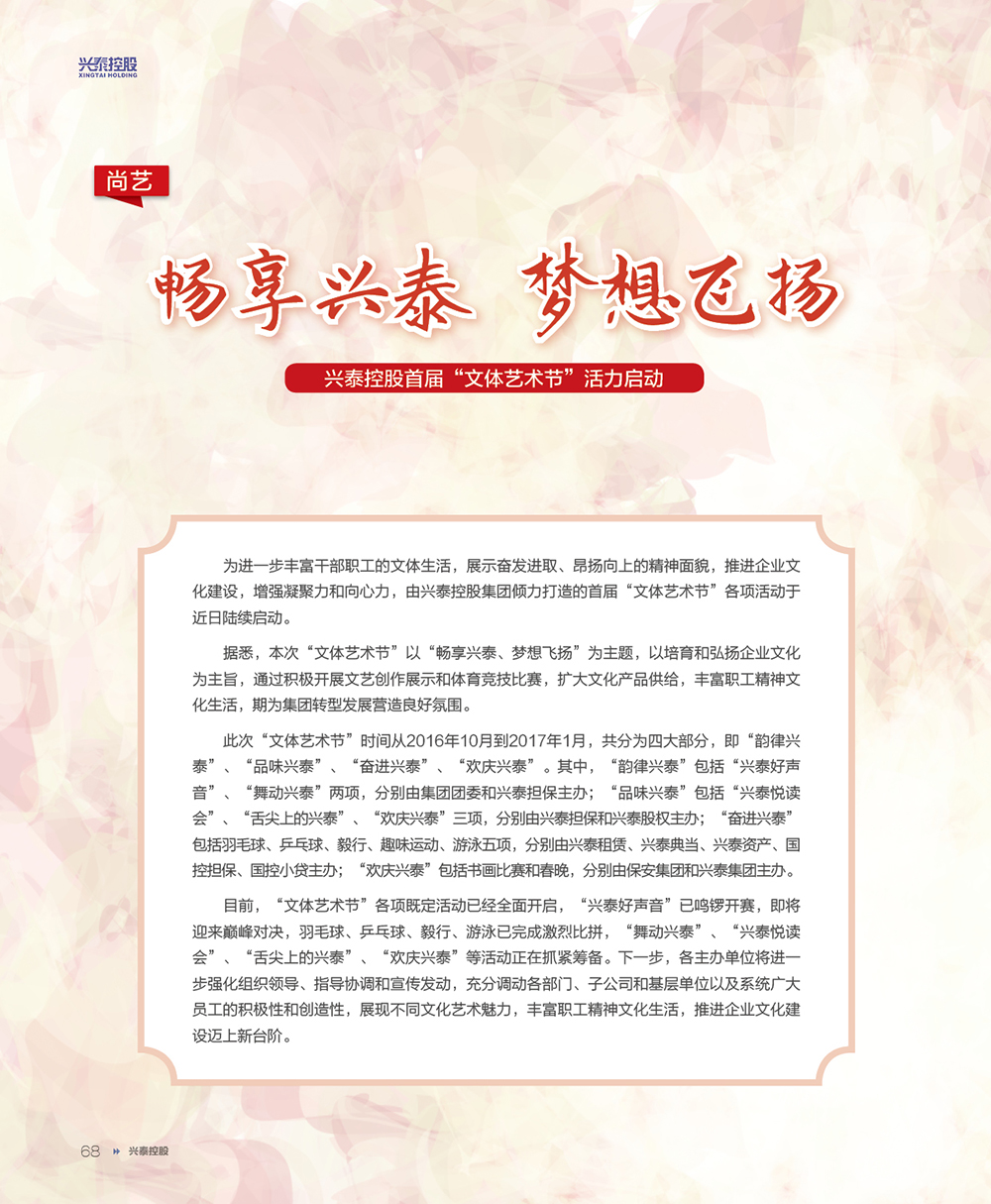 兴泰控股
XINGTAI HOLDING

尚艺

畅享兴泰 梦想飞扬

兴泰控股首届“文体艺术节”活力启动

为进一步丰富干部职工的文体生活，展示奋发进取、昂扬向上的精神面貌，推进企业文化建设，增强凝聚力和向心力，由兴泰控股集团倾力打造的首届“文体艺术节”各项活动于近日陆续启动。

据悉，本次“文体艺术节”以“畅享兴泰、梦想飞扬”为主题，以培育和弘扬企业文化为主旨，通过积极开展文艺创作展示和体育竞技比赛，扩大文化产品供给，丰富职工精神文化生活，期为集团转型发展营造良好氛围。

此次“文体艺术节”时间从2016年10月到2017年1月，共分为四大部分，即“韵律兴泰”、“品味兴泰”、“奋进兴泰”、“欢庆兴泰”。其中，“韵律兴泰”包括“兴泰好声音”、“舞动兴泰”两项，分别由集团团委和兴泰担保主办；“品味兴泰”包括“兴泰悦读会”、“舌尖上的兴泰”、“欢庆兴泰”三项，分别由兴泰担保和兴泰股权主办；“奋进兴泰”包括羽毛球、乒乓球、毅行、趣味运动、游泳五项，分别由兴泰租赁、兴泰典当、兴泰资产、国控担保、国控小贷主办；“欢庆兴泰”包括书画比赛和春晚，分别由保安集团和兴泰集团主办。

目前，“文体艺术节”各项既定活动已经全面开启，“兴泰好声音”已鸣锣开赛，即将迎来巅峰对决，羽毛球、乒乓球、毅行、游泳已完成激烈比拼，“舞动兴泰”、“兴泰悦读会”、“舌尖上的兴泰”、“欢庆兴泰”等活动正在抓紧筹备。下一步，各主办单位将进一步强化组织领导、指导协调和宣传发动，充分调动各部门、子公司和基层单位以及系统广大员工的积极性和创造性，展现不同文化艺术魅力，丰富职工精神文化生活，推进企业文化建设迈上新台阶。

68 兴泰控股